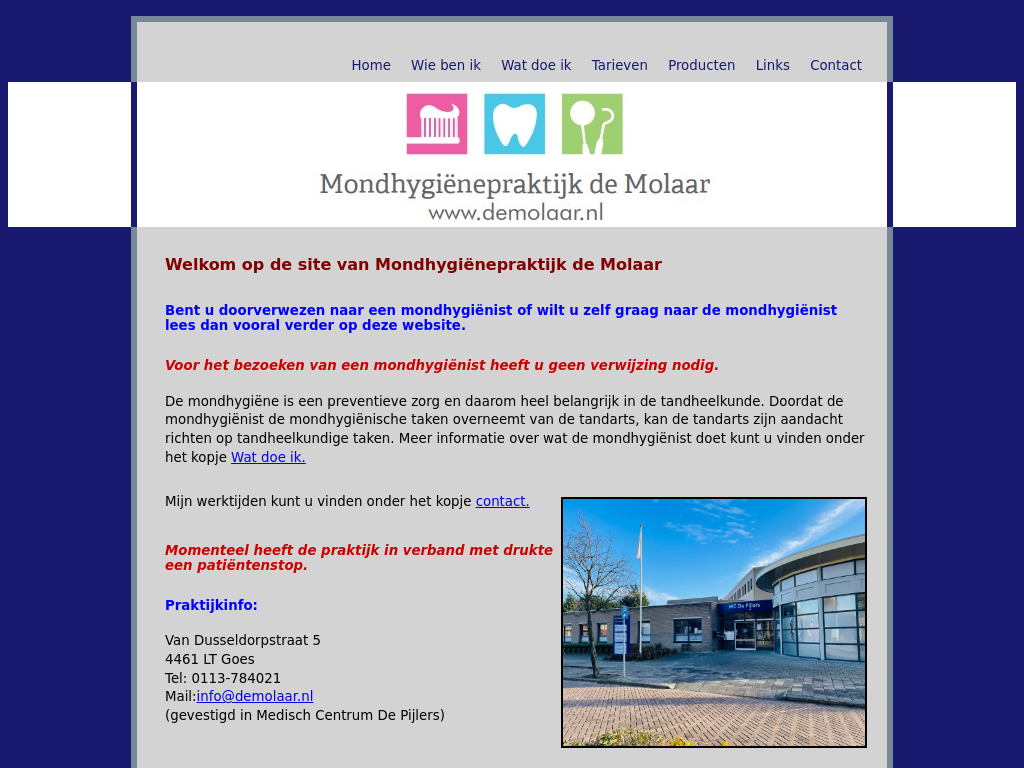 Home Wie ben ik Wat doe ik Tarieven Producten Links Contact

Mondhygiënepraktijk de Molaar
www.demolaar.nl

Welkom op de site van Mondhygiënepraktijk de Molaar

Bent u doorverwezen naar een mondhygiënist of wilt u zelf graag naar de mondhygiënist lees dan vooral verder op deze website.

Voor het bezoeken van een mondhygiënist heeft u geen verwijzing nodig.

De mondhygiëne is een preventieve zorg en daarom heel belangrijk in de tandheelkunde. Doordat de mondhygiënist de mondhygiënische taken overneemt van de tandarts, kan de tandarts zijn aandacht richten op tandheelkundige taken. Meer informatie over wat de mondhygiënist doet kunt u vinden onder het kopje Wat doe ik.

Mijn werktijden kunt u vinden onder het kopje contact.

Momenteel heeft de praktijk in verband met drukte een patiëntenstop.

Praktijkinfo:

Van Dusseldorpstraat 5
4461 LT Goes
Tel: 0113-784021
Mail:info@demolaar.nl
(gevestigd in Medisch Centrum De Pijlers)

MC De Pijlers